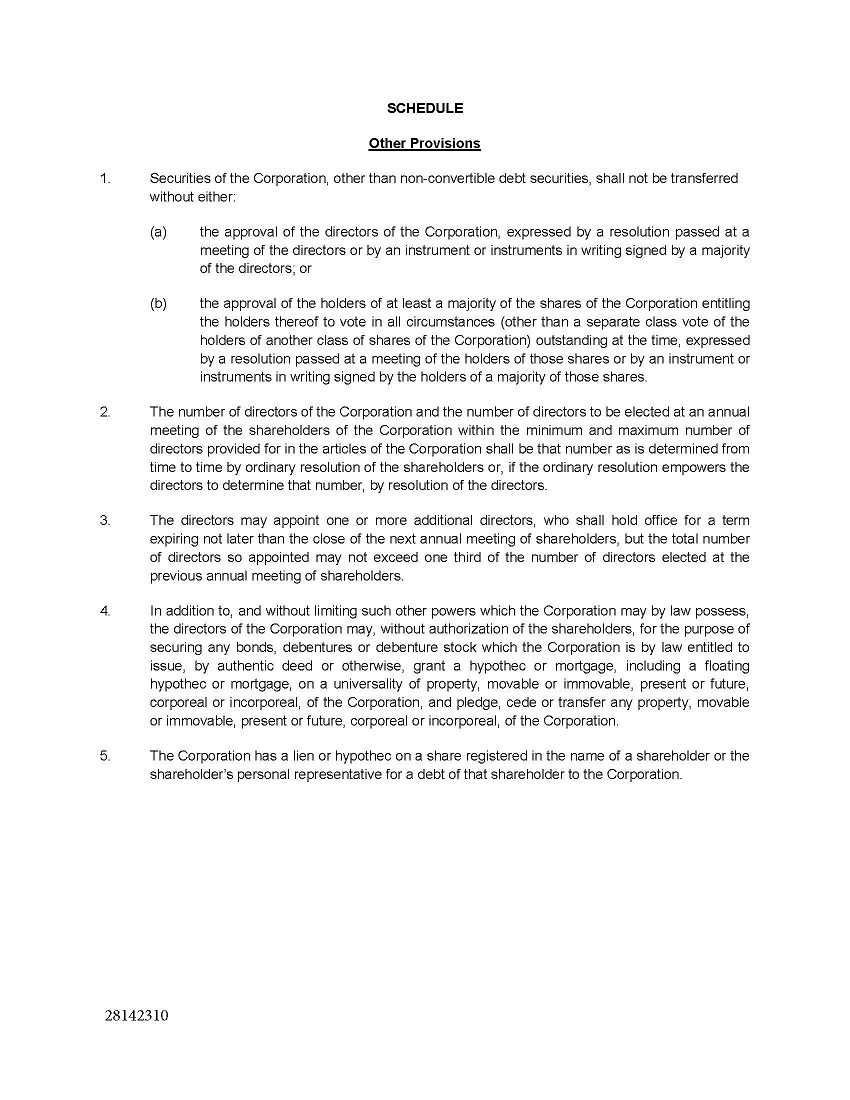 SCHEDULE

Other Provisions

1. Securities of the Corporation, other than non-convertible debt securities, shall not be transferred without either:

(a) the approval of the directors of the Corporation, expressed by a resolution passed at a meeting of the directors or by an instrument or instruments in writing signed by a majority of the directors; or

(b) the approval of the holders of at least a majority of the shares of the Corporation entitling the holders thereof to vote in all circumstances (other than a separate class vote of the holders of another class of shares of the Corporation) outstanding at the time, expressed by a resolution passed at a meeting of the holders of those shares or by an instrument or instruments in writing signed by the holders of a majority of those shares.

2. The number of directors of the Corporation and the number of directors to be elected at an annual meeting of the shareholders of the Corporation within the minimum and maximum number of directors provided for in the articles of the Corporation shall be that number as is determined from time to time by ordinary resolution of the shareholders or, if the ordinary resolution empowers the directors to determine that number, by resolution of the directors.

3. The directors may appoint one or more additional directors, who shall hold office for a term expiring not later than the close of the next annual meeting of shareholders, but the total number of directors so appointed may not exceed one third of the number of directors elected at the previous annual meeting of shareholders.

4. In addition to, and without limiting such other powers which the Corporation may by law possess, the directors of the Corporation may, without authorization of the shareholders, for the purpose of securing any bonds, debentures or debenture stock which the Corporation is by law entitled to issue, by authentic deed or otherwise, grant a hypothec or mortgage, including a floating hypothec or mortgage, on a universality of property, movable or immovable, present or future, corporeal or incorporeal, of the Corporation, and pledge, cede or transfer any property, movable or immovable, present or future, corporeal or incorporeal, of the Corporation.

5. The Corporation has a lien or hypothec on a share registered in the name of a shareholder or the shareholder's personal representative for a debt of that shareholder to the Corporation.

28142310